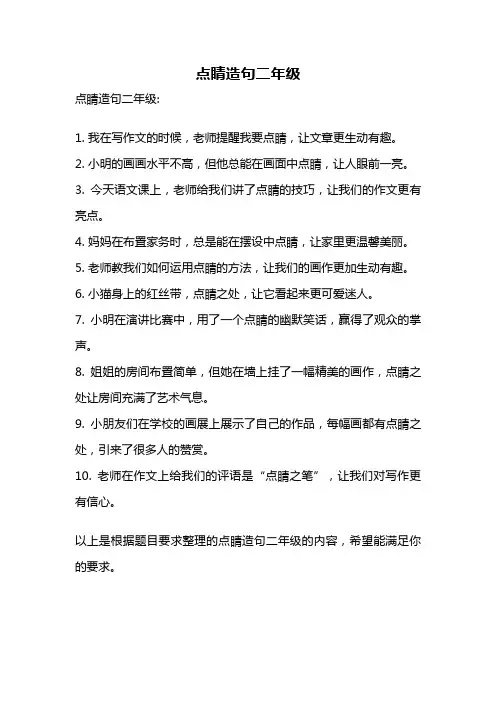 点睛造句二年级

点睛造句二年级:

1. 我在写作文的时候，老师提醒我要点睛，让文章更生动有趣。

2. 小明的画画水平不高，但他总能在画面中点睛，让人眼前一亮。

3. 今天语文课上，老师给我们讲了点睛的技巧，让我们的作文更有亮点。

4. 妈妈在布置家务时，总是能在摆设中点睛，让家里更温馨美丽。

5. 老师教我们如何运用点睛的方法，让我们的画作更加生动有趣。

6. 小猫身上的红丝带，点睛之处，让它看起来更可爱迷人。

7. 小明在演讲比赛中，用了一个点睛的幽默笑话，赢得了观众的掌声。

8. 姐姐的房间布置简单，但她在墙上挂了一幅精美的画作，点睛之处让房间充满了艺术气息。

9. 小朋友们在学校的画展上展示了自己的作品，每幅画都有点睛之处，引来了很多人的赞赏。

10. 老师在作文上给我们的评语是“点睛之笔”，让我们对写作更有信心。

以上是根据题目要求整理的点睛造句二年级的内容，希望能满足你的要求。